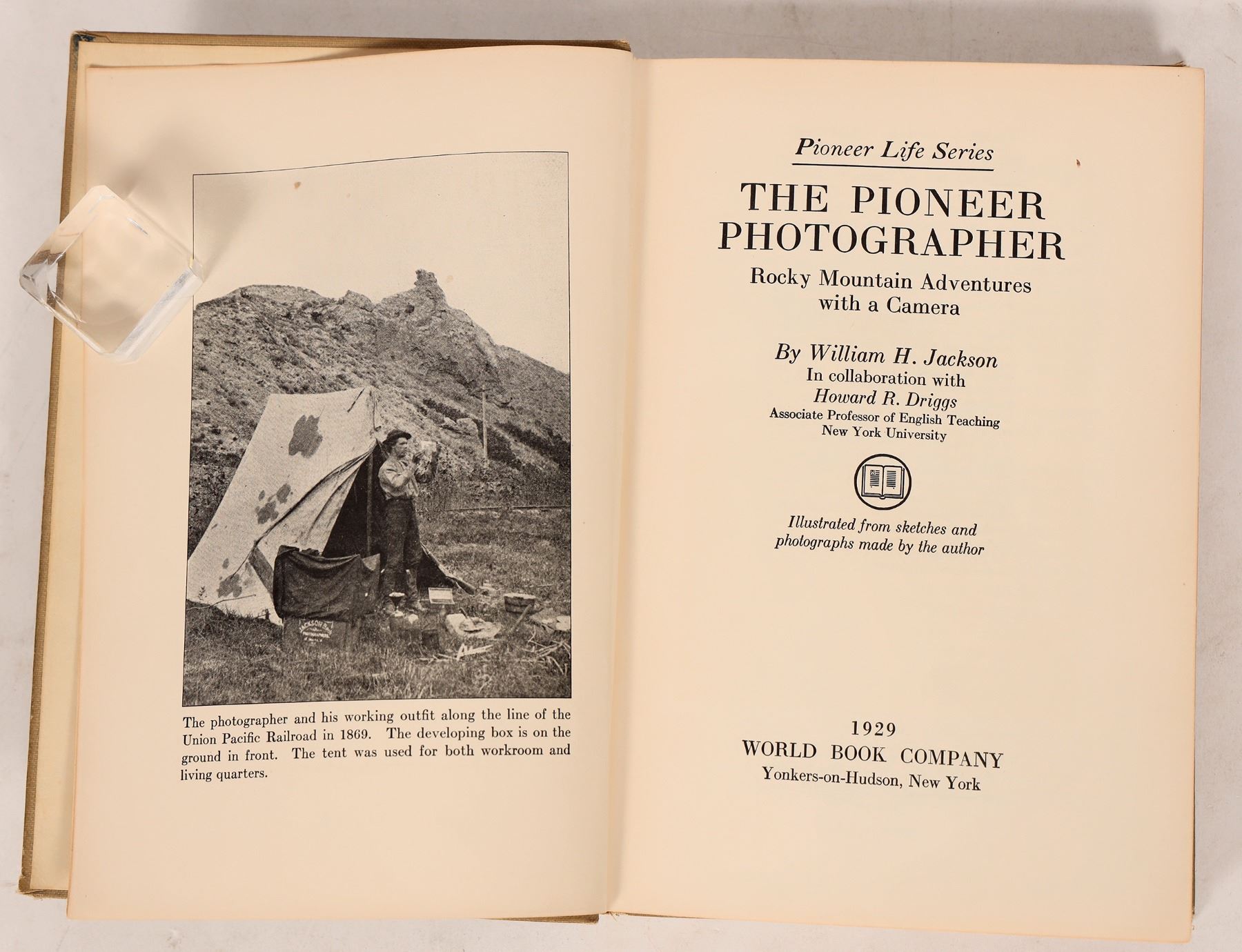 The photographer and his working outfit along the line of the Union Pacific Railroad in 1869. The developing box is on the ground in front. The tent was used for both workroom and living quarters.

Pioneer Life Series

THE PIONEER PHOTOGRAPHER

Rocky Mountain Adventures with a Camera

By William H. Jackson
In collaboration with
Howard R. Driggs
Associate Professor of English Teaching
New York University

Illustrated from sketches and photographs made by the author

1929
WORLD BOOK COMPANY
Yonkers-on-Hudson, New York